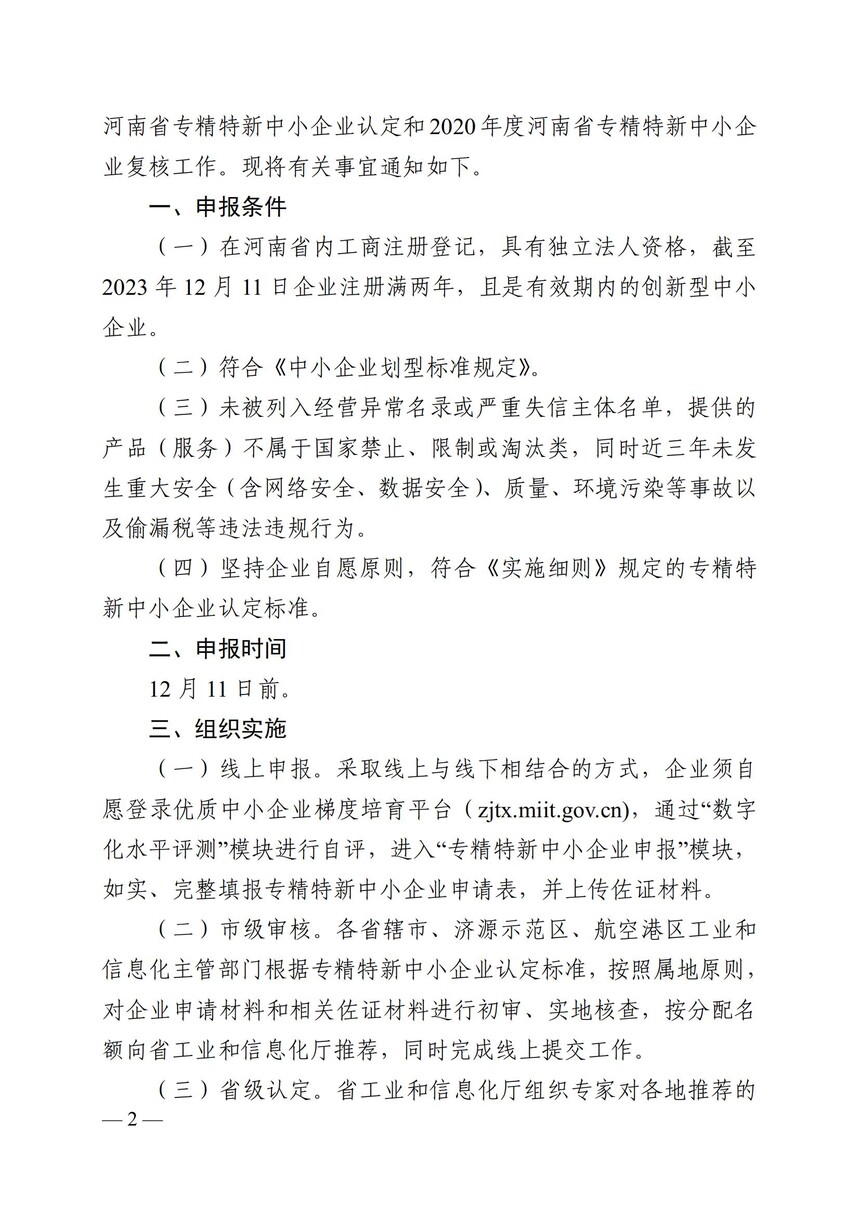 河南省专精特新中小企业认定和2020年度河南省专精特新中小企业复核工作。现将有关事宜通知如下。

一、申报条件

（一）在河南省内工商注册登记，具有独立法人资格，截至2023年12月11日企业注册满两年，且是有效期内的创新型中小企业。

（二）符合《中小企业划型标准规定》。

（三）未被列入经营异常名录或严重失信主体名单，提供的产品（服务）不属于国家禁止、限制或淘汰类，同时近三年未发生重大安全（含网络安全、数据安全）、质量、环境污染等事故以及偷漏税等违法违规行为。

（四）坚持企业自愿原则，符合《实施细则》规定的专精特新中小企业认定标准。

二、申报时间

12月11日前。

三、组织实施

（一）线上申报。采取线上与线下相结合的方式，企业须自愿登录优质中小企业梯度培育平台（zjtx.miit.gov.cn），通过“数字化水平评测”模块进行自评，进入“专精特新中小企业申报”模块，如实、完整填报专精特新中小企业申请表，并上传佐证材料。

（二）市级审核。各省辖市、济源示范区、航空港区工业和信息化主管部门根据专精特新中小企业认定标准，按照属地原则，对企业申请材料和相关佐证材料进行初审、实地核查，按分配名额向省工业和信息化厅推荐，同时完成线上提交工作。

（三）省级认定。省工业和信息化厅组织专家对各地推荐的

— 2 —